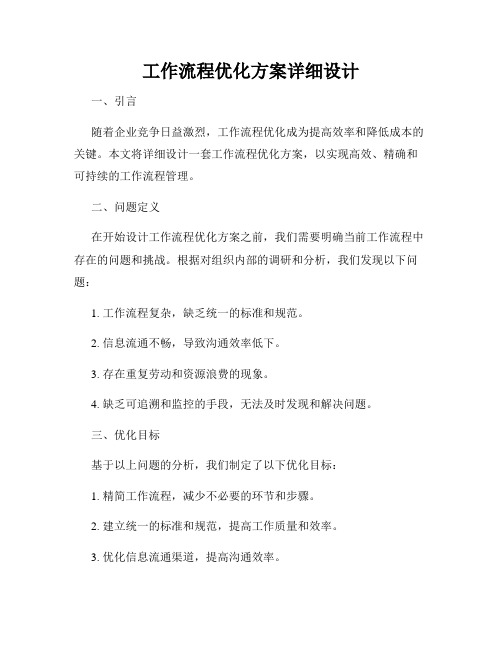 工作流程优化方案详细设计

一、引言

随着企业竞争日益激烈，工作流程优化成为提高效率和降低成本的关键。本文将详细设计一套工作流程优化方案，以实现高效、精确和可持续的工作流程管理。

二、问题定义

在开始设计工作流程优化方案之前，我们需要明确当前工作流程中存在的问题和挑战。根据对组织内部的调研和分析，我们发现以下问题：

1. 工作流程复杂，缺乏统一的标准和规范。

2. 信息流通不畅，导致沟通效率低下。

3. 存在重复劳动和资源浪费的现象。

4. 缺乏可追溯和监控的手段，无法及时发现和解决问题。

三、优化目标

基于以上问题的分析，我们制定了以下优化目标：

1. 精简工作流程，减少不必要的环节和步骤。

2. 建立统一的标准和规范，提高工作质量和效率。

3. 优化信息流通渠道，提高沟通效率。